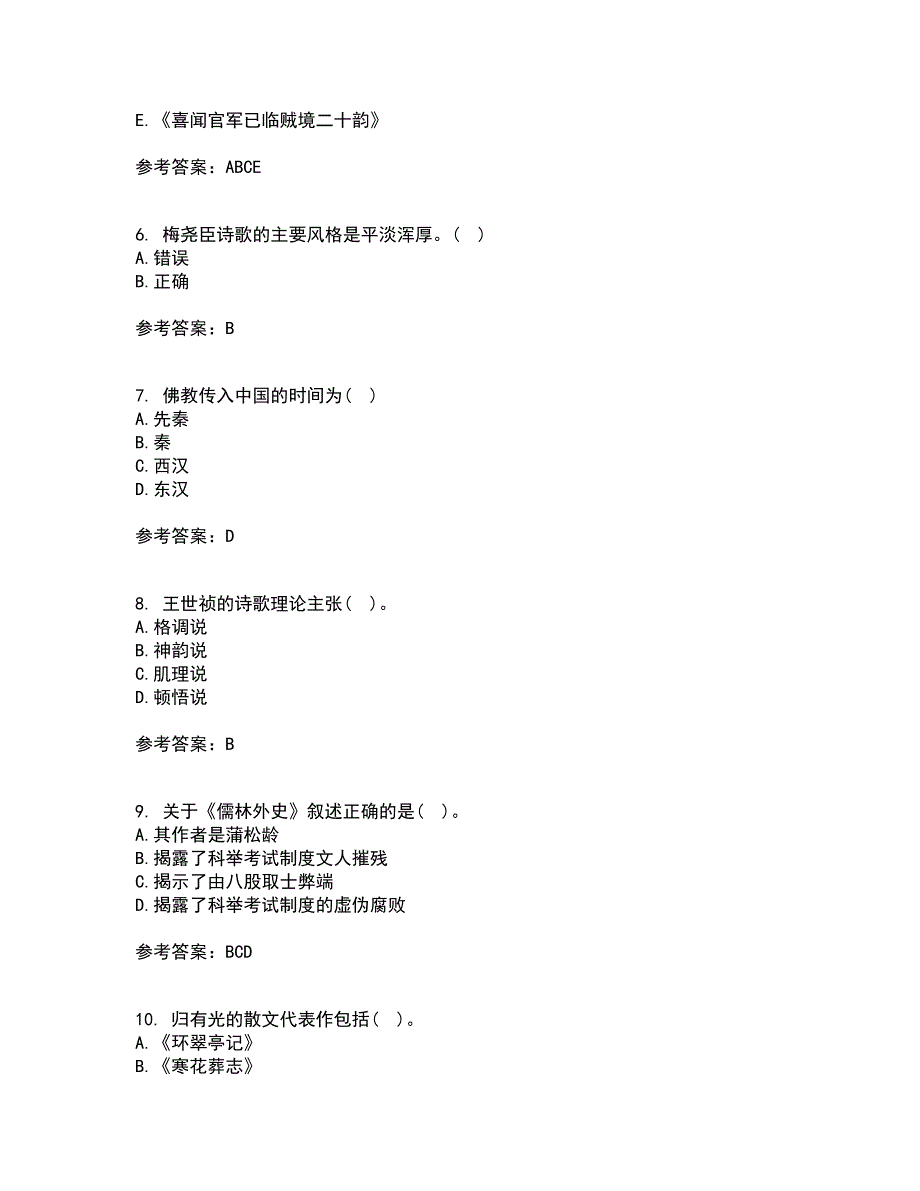 E.《喜闻官军已临贼境二十韵》

参考答案：ABCE

6. 梅尧臣诗歌的主要风格是平淡浑厚。（ ）
A.错误
B.正确

参考答案：B

7. 佛教传入中国的时间为（ ）
A.先秦
B.秦
C.西汉
D.东汉

参考答案：D

8. 王世祯的诗歌理论主张（ ）。
A.格调说
B.神韵说
C.肌理说
D.顿悟说

参考答案：B

9. 关于《儒林外史》叙述正确的是（ ）。
A.其作者是蒲松龄
B.揭露了科举考试制度文人摧残
C.揭示了由八股取士弊端
D.揭露了科举考试制度的虚伪腐败

参考答案：BCD

10. 归有光的散文代表作包括（ ）。
A.《环翠亭记》
B.《寒花葬志》